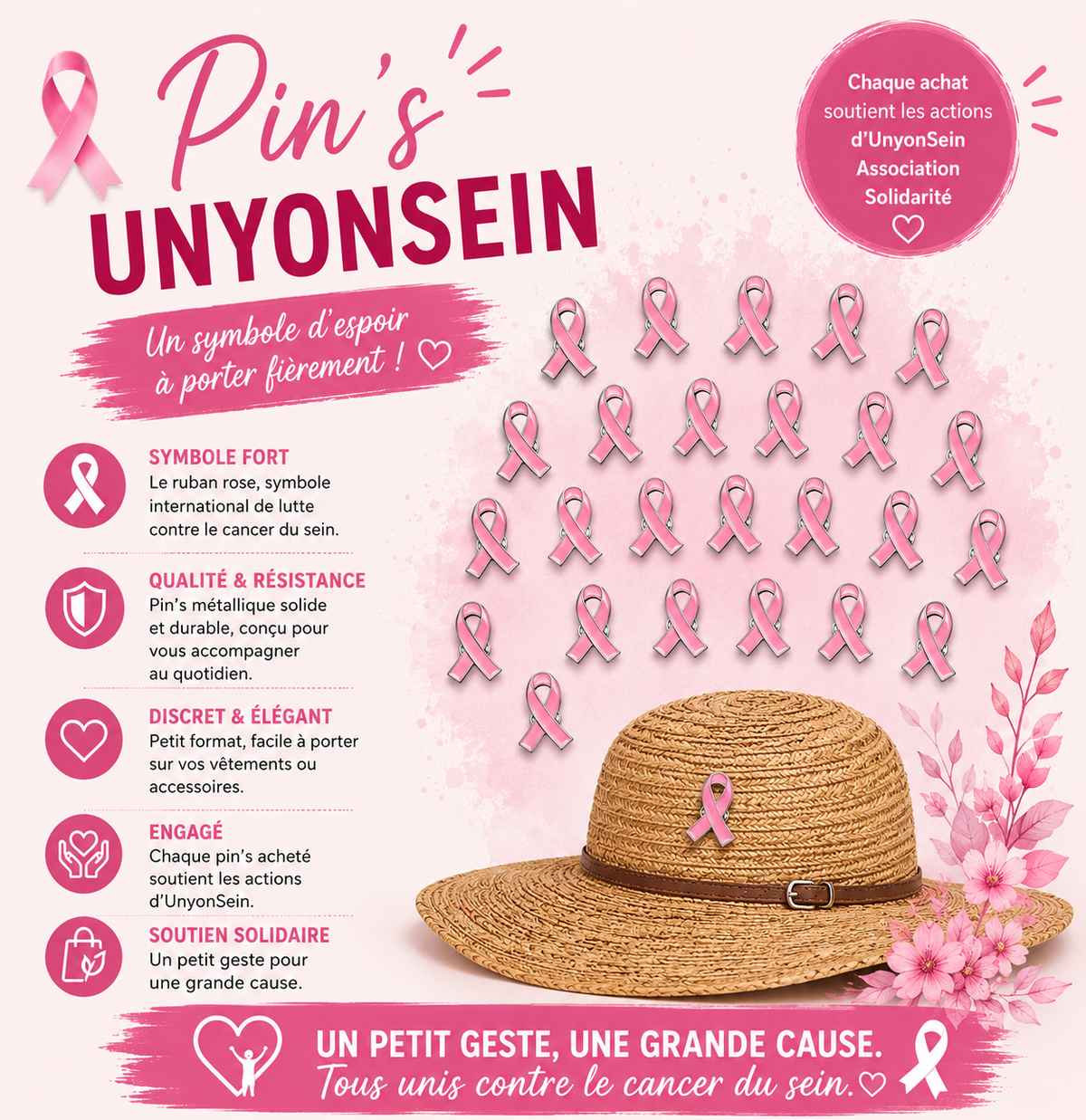 Pin's
UNYONSEIN

Un symbole d'espoir à porter fièrement !

Chaque achat soutient les actions d'UnyonSein Association Solidarité

SYMBOLE FORT
Le ruban rose, symbole international de lutte contre le cancer du sein.

QUALITÉ & RÉSISTANCE
Pin's métallique solide et durable, conçu pour vous accompagner au quotidien.

DISCRET & ÉLÉGANT
Petit format, facile à porter sur vos vêtements ou accessoires.

ENGAGÉ
Chaque pin's acheté soutient les actions d'UnyonSein.

SOUTIEN SOLIDAIRE
Un petit geste pour une grande cause.

UN PETIT GESTE, UNE GRANDE CAUSE.
Tous unis contre le cancer du sein.